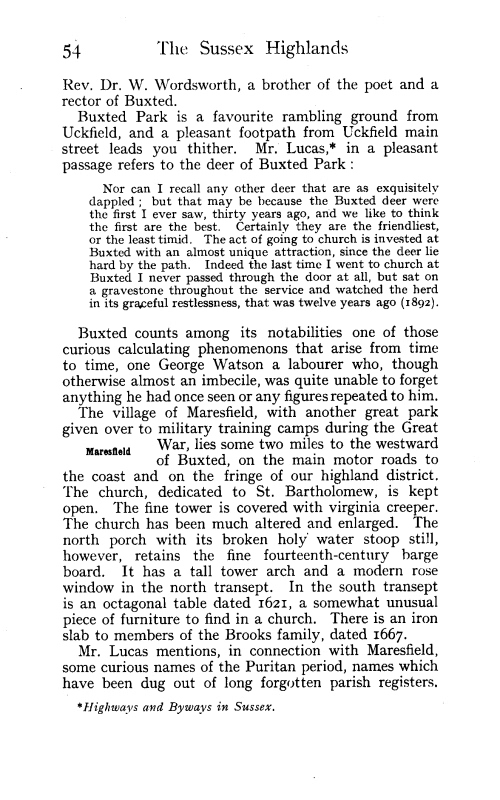 54 The Sussex Highlands

Rev. Dr. W. Wordsworth, a brother of the poet and a rector of Buxted.

Buxted Park is a favourite rambling ground from Uckfield, and a pleasant footpath from Uckfield main street leads you thither. Mr. Lucas,* in a pleasant passage refers to the deer of Buxted Park:

Nor can I recall any other deer that are as exquisitely dappled; but that may be because the Buxted deer were the first I ever saw, thirty years ago, and we like to think the first are the best. Certainly they are the friendliest, or the least timid. The act of going to church is invested at Buxted with an almost unique attraction, since the deer lie hard by the path. Indeed the last time I went to church at Buxted I never passed through the door at all, but sat on a gravestone throughout the service and watched the herd in its graceful restlessness, that was twelve years ago (1892).

Buxted counts among its notabilities one of those curious calculating phenomenons that arise from time to time, one George Watson a labourer who, though otherwise almost an imbecile, was quite unable to forget anything he had once seen or any figures repeated to him.

The village of Maresfield, with another great park given over to military training camps during the Great War, lies some two miles to the westward of Buxted, on the main motor roads to the coast and on the fringe of our highland district. The church, dedicated to St. Bartholomew, is kept open. The fine tower is covered with virginia creeper. The church has been much altered and enlarged. The north porch with its broken holy water stoop still, however, retains the fine fourteenth-century barge board. It has a tall tower arch and a modern rose window in the north transept. In the south transept is an octagonal table dated 1621, a somewhat unusual piece of furniture to find in a church. There is an iron slab to members of the Brooks family, dated 1667.

Maresfield

Mr. Lucas mentions, in connection with Maresfield, some curious names of the Puritan period, names which have been dug out of long forgotten parish registers.

*Highways and Byways in Sussex.